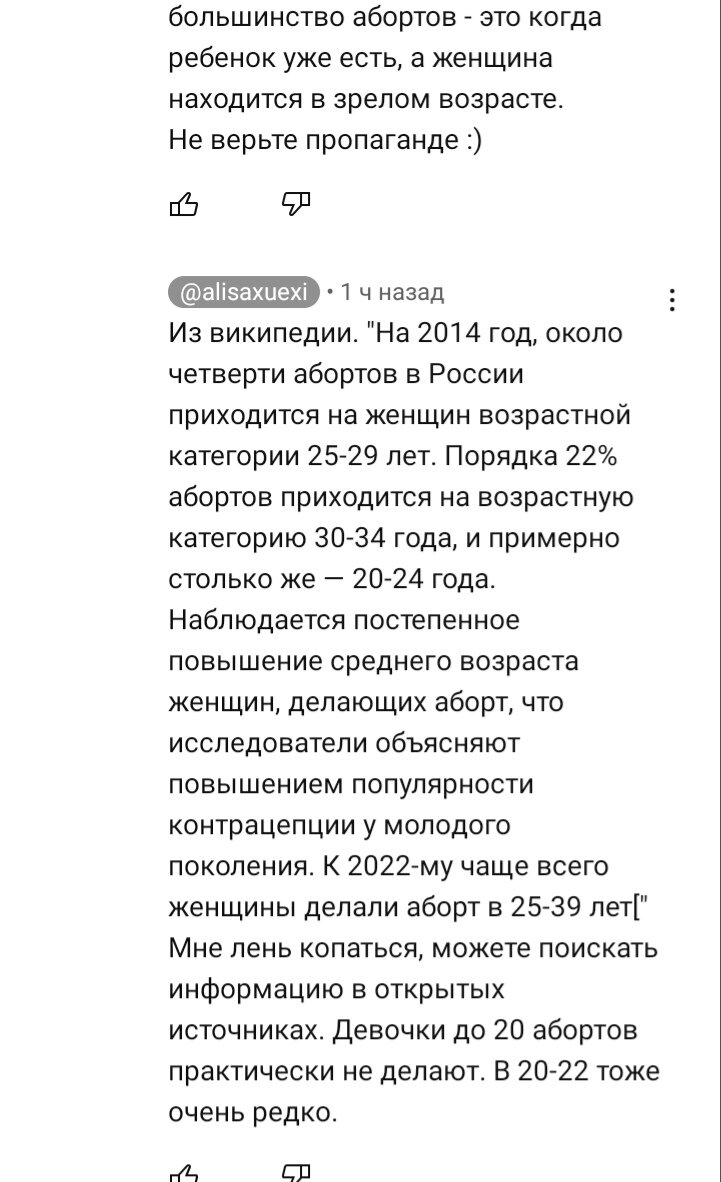 большинство абортов - это когда ребенок уже есть, а женщина находится в зрелом возрасте.
Не верьте пропаганде :)

@alisaxuexi • 1 ч назад
Из википедии. "На 2014 год, около четверти абортов в России приходится на женщин возрастной категории 25-29 лет. Порядка 22% абортов приходится на возрастную категорию 30-34 года, и примерно столько же — 20-24 года. Наблюдается постепенное повышение среднего возраста женщин, делающих аборт, что исследователи объясняют повышением популярности контрацепции у молодого поколения. К 2022-му чаще всего женщины делали аборт в 25-39 лет[" Мне лень копаться, можете поискать информацию в открытых источниках. Девочки до 20 абортов практически не делают. В 20-22 тоже очень редко.